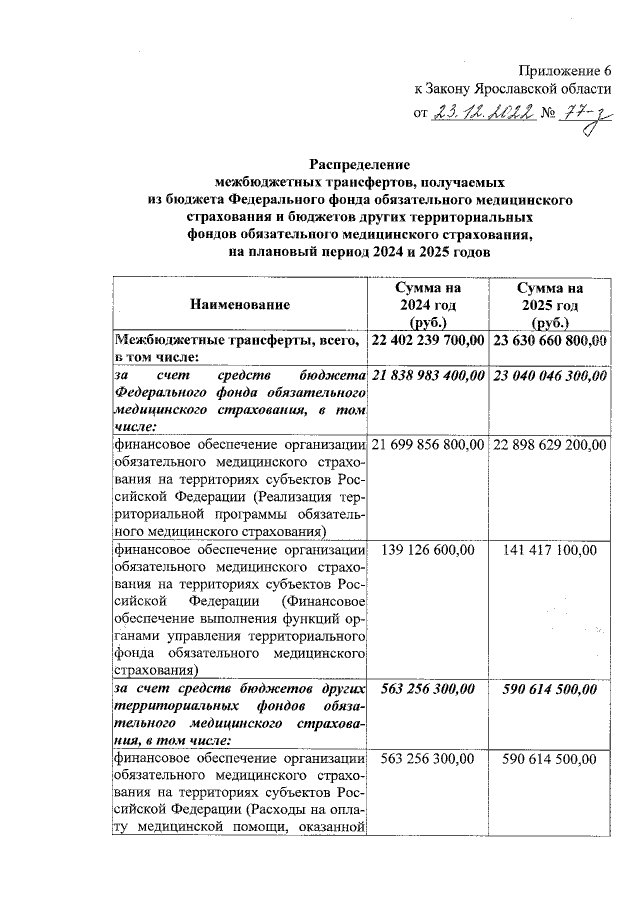 Приложение 6
к Закону Ярославской области
от 23.12.2022 № 77-з

Распределение
межбюджетных трансфертов, получаемых
из бюджета Федерального фонда обязательного медицинского страхования и бюджетов других территориальных фондов обязательного медицинского страхования,
на плановый период 2024 и 2025 годов

| Наименование | Сумма на 2024 год (руб.) | Сумма на 2025 год (руб.) |
|---|---|---|
| Межбюджетные трансферты, всего, в том числе: | 22 402 239 700,00 | 23 630 660 800,00 |
| за счет средств бюджета Федерального фонда обязательного медицинского страхования, в том числе: | 21 838 983 400,00 | 23 040 046 300,00 |
| финансовое обеспечение организации обязательного медицинского страхования на территориях субъектов Российской Федерации (Реализация территориальной программы обязательного медицинского страхования) | 21 699 856 800,00 | 22 898 629 200,00 |
| финансовое обеспечение организации обязательного медицинского страхования на территориях субъектов Российской Федерации (Финансовое обеспечение выполнения функций органами управления территориального фонда обязательного медицинского страхования) | 139 126 600,00 | 141 417 100,00 |
| за счет средств бюджетов других территориальных фондов обязательного медицинского страхования, в том числе: | 563 256 300,00 | 590 614 500,00 |
| финансовое обеспечение организации обязательного медицинского страхования на территориях субъектов Российской Федерации (Расходы на оплату медицинской помощи, оказанной | 563 256 300,00 | 590 614 500,00 |